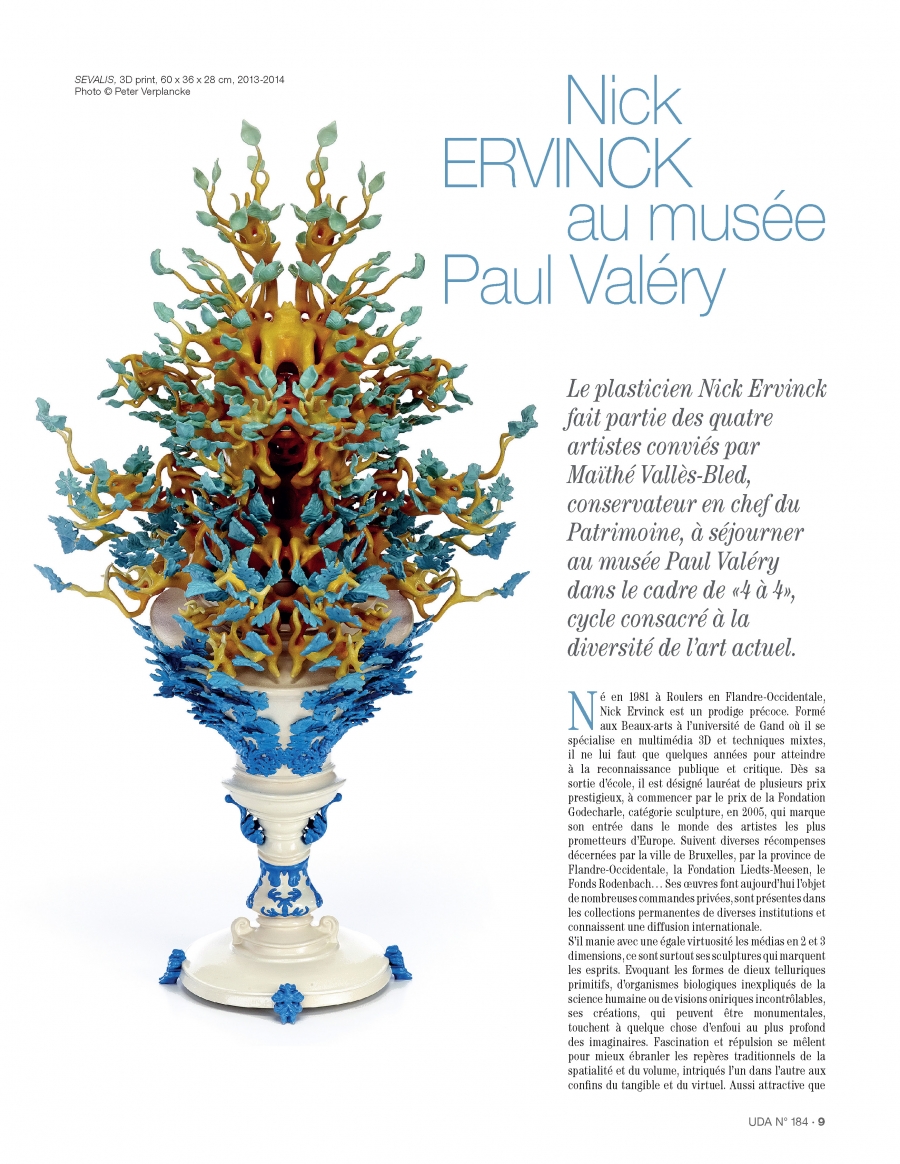 SEVALIS, 3D print, 60 x 36 x 28 cm, 2013-2014
Photo © Peter Verplancke

Nick ERVINCK au musée Paul Valéry

Le plasticien Nick Ervinck fait partie des quatre artistes conviés par Maïthé Vallès-Bled, conservateur en chef du Patrimoine, à séjourner au musée Paul Valéry dans le cadre de «4 à 4», cycle consacré à la diversité de l'art actuel.

Né en 1981 à Roulers en Flandre-Occidentale, Nick Ervinck est un prodige précoce. Formé aux Beaux-arts à l'université de Gand où il se spécialise en multimédia 3D et techniques mixtes, il ne lui faut que quelques années pour atteindre à la reconnaissance publique et critique. Dès sa sortie d'école, il est désigné lauréat de plusieurs prix prestigieux, à commencer par le prix de la Fondation Godecharle, catégorie sculpture, en 2005, qui marque son entrée dans le monde des artistes les plus prometteurs d'Europe. Suivent diverses récompenses décernées par la ville de Bruxelles, par la province de Flandre-Occidentale, la Fondation Liedts-Meesen, le Fonds Rodenbach… Ses œuvres font aujourd'hui l'objet de nombreuses commandes privées, sont présentes dans les collections permanentes de diverses institutions et connaissent une diffusion internationale.
S'il manie avec une égale virtuosité les médias en 2 et 3 dimensions, ce sont surtout ses sculptures qui marquent les esprits. Evoquant les formes de dieux telluriques primitifs, d'organismes biologiques inexpliqués de la science humaine ou de visions oniriques incontrôlables, ses créations, qui peuvent être monumentales, touchent à quelque chose d'enfoui au plus profond des imaginaires. Fascination et répulsion se mêlent pour mieux ébranler les repères traditionnels de la spatialité et du volume, intriqués l'un dans l'autre aux confins du tangible et du virtuel. Aussi attractive que

UDA N° 184 · 9